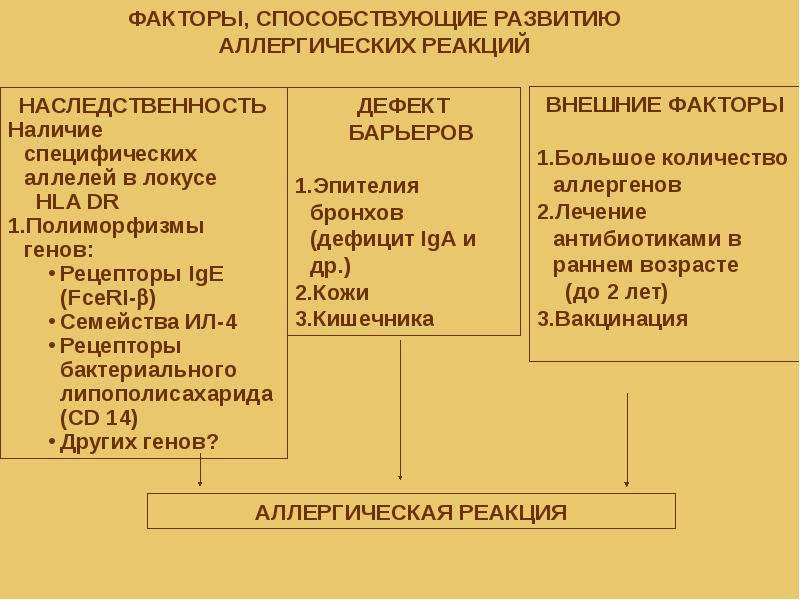 ФАКТОРЫ, СПОСОБСТВУЮЩИЕ РАЗВИТИЮ АЛЛЕРГИЧЕСКИХ РЕАКЦИЙ

НАСЛЕДСТВЕННОСТЬ
Наличие специфических аллелей в локусе HLA DR
1.Полиморфизмы генов:
• Рецепторы IgE (FceRI-β)
• Семейства ИЛ-4
• Рецепторы бактериального липополисахарида (CD 14)
• Других генов?

ДЕФЕКТ БАРЬЕРОВ

1.Эпителия бронхов (дефицит IgA и др.)
2.Кожи
3.Кишечника

ВНЕШНИЕ ФАКТОРЫ

1.Большое количество аллергенов
2.Лечение антибиотиками в раннем возрасте (до 2 лет)
3.Вакцинация

АЛЛЕРГИЧЕСКАЯ РЕАКЦИЯ